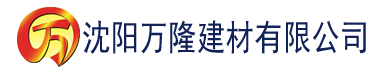 万 沈阳万隆建材有限公司